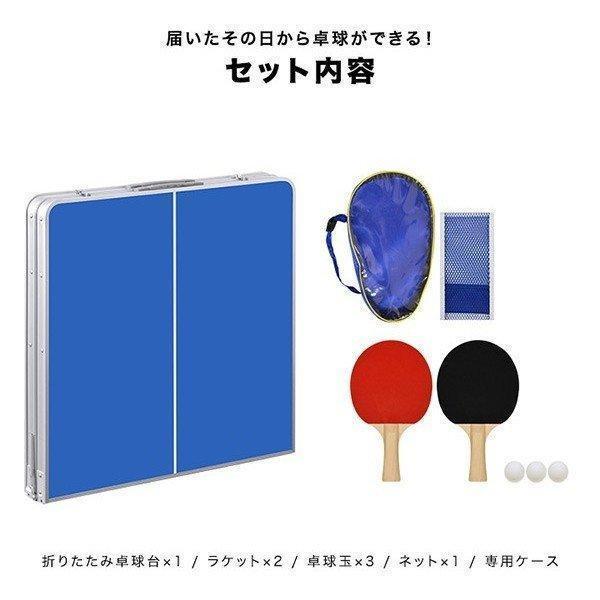 届いたその日から卓球ができる!

セット内容

折りたたみ卓球台×1 / ラケット×2 / 卓球玉×3 / ネット×1 / 専用ケース